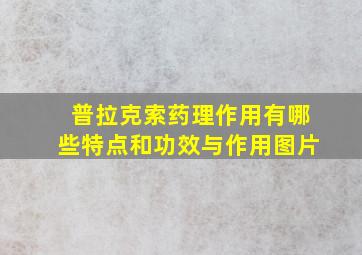 普拉克索药理作用有哪些特点和功效与作用图片